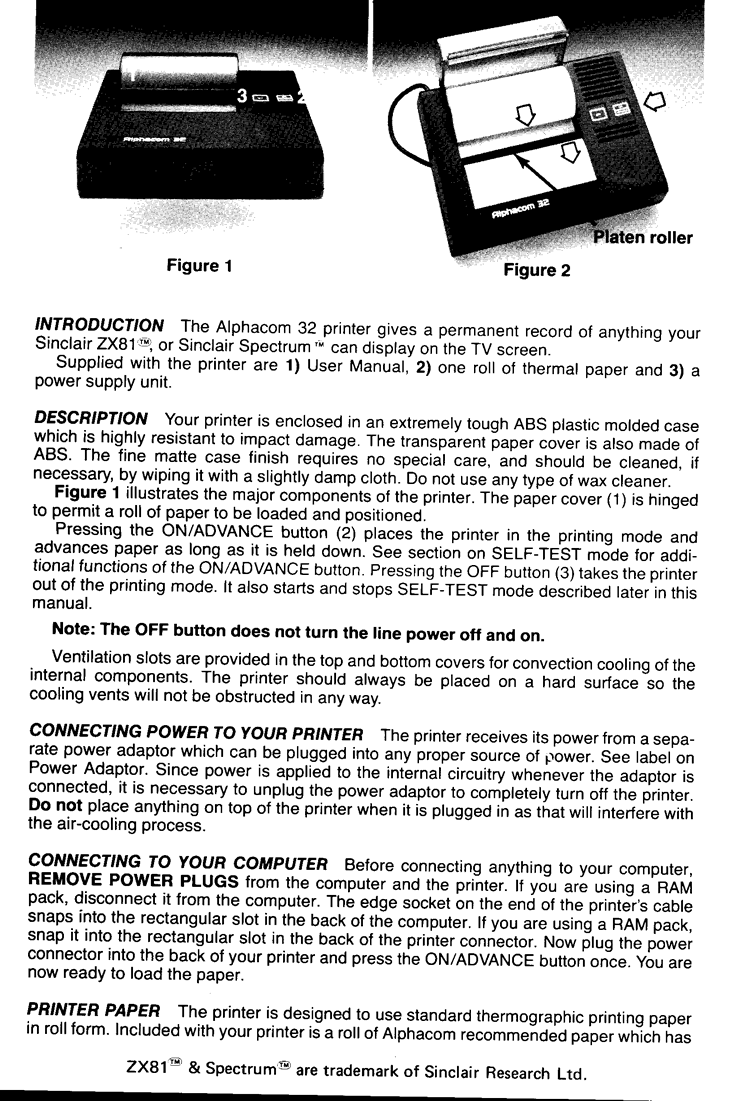 3 2

Alphacom 32

Figure 1

Alphacom 32

Platen roller

Figure 2

INTRODUCTION The Alphacom 32 printer gives a permanent record of anything your Sinclair ZX81™, or Sinclair Spectrum™ can display on the TV screen.

Supplied with the printer are 1) User Manual, 2) one roll of thermal paper and 3) a power supply unit.

DESCRIPTION Your printer is enclosed in an extremely tough ABS plastic molded case which is highly resistant to impact damage. The transparent paper cover is also made of ABS. The fine matte case finish requires no special care, and should be cleaned, if necessary, by wiping it with a slightly damp cloth. Do not use any type of wax cleaner.

Figure 1 illustrates the major components of the printer. The paper cover (1) is hinged to permit a roll of paper to be loaded and positioned.

Pressing the ON/ADVANCE button (2) places the printer in the printing mode and advances paper as long as it is held down. See section on SELF-TEST mode for additional functions of the ON/ADVANCE button. Pressing the OFF button (3) takes the printer out of the printing mode. It also starts and stops SELF-TEST mode described later in this manual.

Note: The OFF button does not turn the line power off and on.

Ventilation slots are provided in the top and bottom covers for convection cooling of the internal components. The printer should always be placed on a hard surface so the cooling vents will not be obstructed in any way.

CONNECTING POWER TO YOUR PRINTER The printer receives its power from a separate power adaptor which can be plugged into any proper source of power. See label on Power Adaptor. Since power is applied to the internal circuitry whenever the adaptor is connected, it is necessary to unplug the power adaptor to completely turn off the printer. Do not place anything on top of the printer when it is plugged in as that will interfere with the air-cooling process.

CONNECTING TO YOUR COMPUTER Before connecting anything to your computer, REMOVE POWER PLUGS from the computer and the printer. If you are using a RAM pack, disconnect it from the computer. The edge socket on the end of the printer's cable snaps into the rectangular slot in the back of the computer. If you are using a RAM pack, snap it into the rectangular slot in the back of the printer connector. Now plug the power connector into the back of your printer and press the ON/ADVANCE button once. You are now ready to load the paper.

PRINTER PAPER The printer is designed to use standard thermographic printing paper in roll form. Included with your printer is a roll of Alphacom recommended paper which has

ZX81™ & Spectrum™ are trademark of Sinclair Research Ltd.